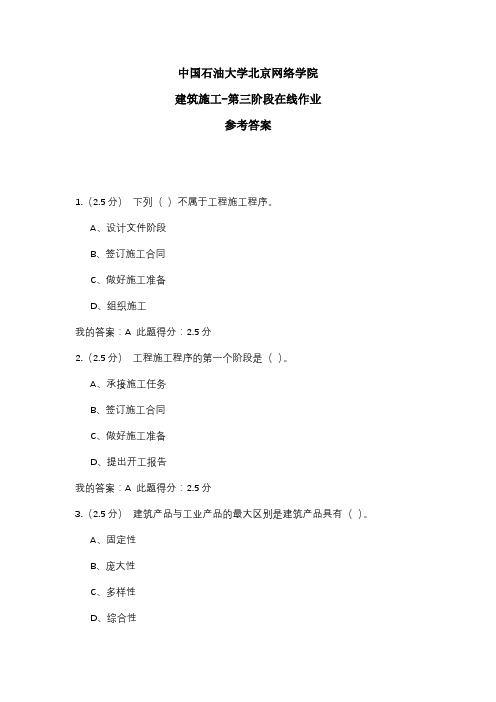 中国石油大学北京网络学院

建筑施工-第三阶段在线作业

参考答案

1.（2.5 分） 下列（ ）不属于工程施工程序。

A、设计文件阶段

B、签订施工合同

C、做好施工准备

D、组织施工

我的答案：A 此题得分：2.5 分

2.（2.5 分） 工程施工程序的第一个阶段是（ ）。

A、承接施工任务

B、签订施工合同

C、做好施工准备

D、提出开工报告

我的答案：A 此题得分：2.5 分

3.（2.5 分） 建筑产品与工业产品的最大区别是建筑产品具有（ ）。

A、固定性

B、庞大性

C、多样性

D、综合性